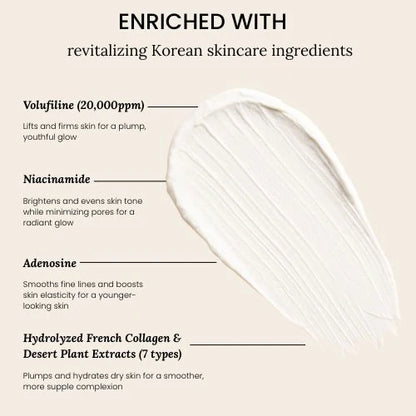 ENRICHED WITH

revitalizing Korean skincare ingredients

Volufiline (20,000ppm)

Lifts and firms skin for a plump, youthful glow

Niacinamide

Brightens and evens skin tone while minimizing pores for a radiant glow

Adenosine

Smooths fine lines and boosts skin elasticity for a younger-looking skin

Hydrolyzed French Collagen & Desert Plant Extracts (7 types)

Plumps and hydrates dry skin for a smoother, more supple complexion